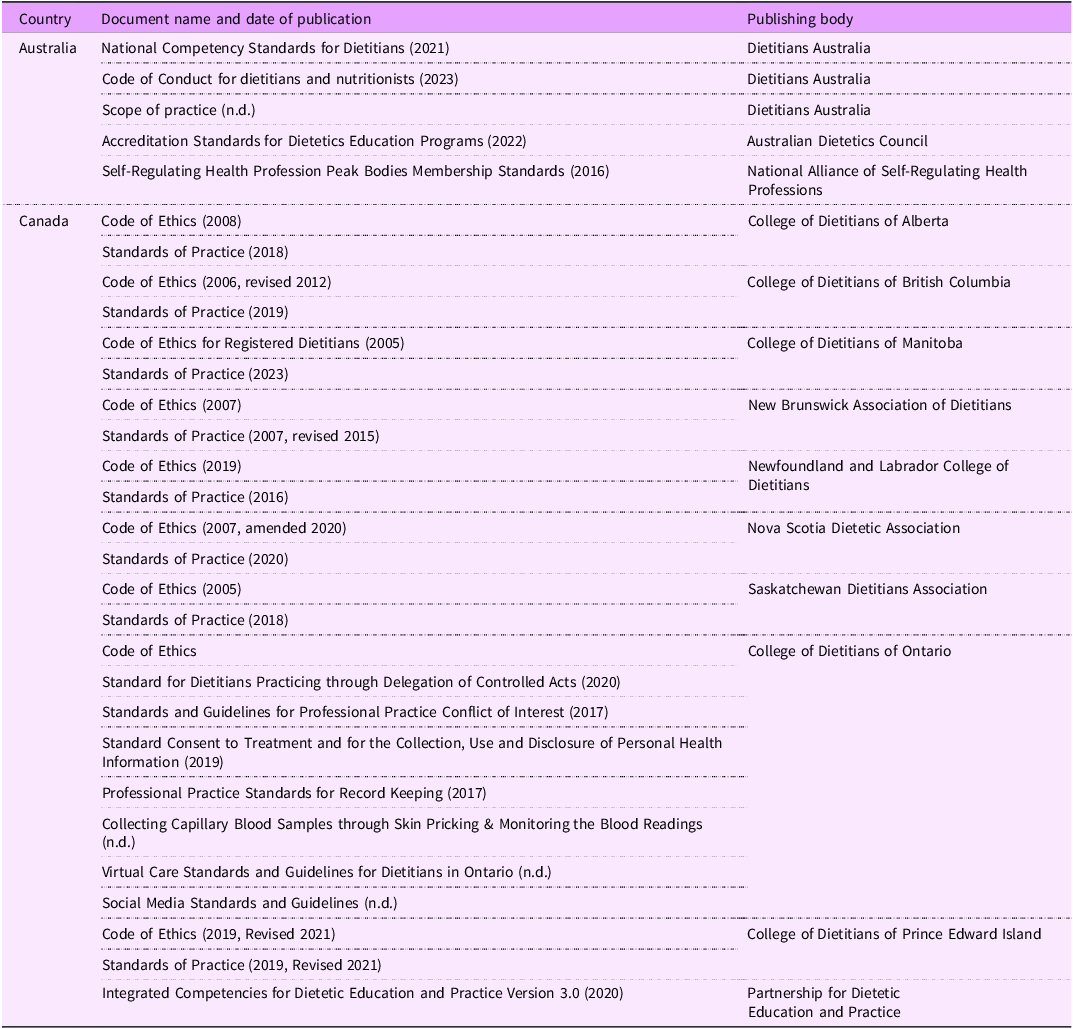 | Country | Document name and date of publication | Publishing body |
|---|---|---|
| Australia | National Competency Standards for Dietitians (2021) | Dietitians Australia |
| | Code of Conduct for dietitians and nutritionists (2023) | Dietitians Australia |
| | Scope of practice (n.d.) | Dietitians Australia |
| | Accreditation Standards for Dietetics Education Programs (2022) | Australian Dietetics Council |
| | Self-Regulating Health Profession Peak Bodies Membership Standards (2016) | National Alliance of Self-Regulating Health Professions |
| Canada | Code of Ethics (2008) | College of Dietitians of Alberta |
| | Standards of Practice (2018) | |
| | Code of Ethics (2006, revised 2012) | College of Dietitians of British Columbia |
| | Standards of Practice (2019) | |
| | Code of Ethics for Registered Dietitians (2005) | College of Dietitians of Manitoba |
| | Standards of Practice (2023) | |
| | Code of Ethics (2007) | New Brunswick Association of Dietitians |
| | Standards of Practice (2007, revised 2015) | |
| | Code of Ethics (2019) | Newfoundland and Labrador College of Dietitians |
| | Standards of Practice (2016) | |
| | Code of Ethics (2007, amended 2020) | Nova Scotia Dietetic Association |
| | Standards of Practice (2020) | |
| | Code of Ethics (2005) | Saskatchewan Dietitians Association |
| | Standards of Practice (2018) | |
| | Code of Ethics | College of Dietitians of Ontario |
| | Standard for Dietitians Practicing through Delegation of Controlled Acts (2020) | |
| | Standards and Guidelines for Professional Practice Conflict of Interest (2017) | |
| | Standard Consent to Treatment and for the Collection, Use and Disclosure of Personal Health Information (2019) | |
| | Professional Practice Standards for Record Keeping (2017) | |
| | Collecting Capillary Blood Samples through Skin Pricking & Monitoring the Blood Readings (n.d.) | |
| | Virtual Care Standards and Guidelines for Dietitians in Ontario (n.d.) | |
| | Social Media Standards and Guidelines (n.d.) | |
| | Code of Ethics (2019, Revised 2021) | College of Dietitians of Prince Edward Island |
| | Standards of Practice (2019, Revised 2021) | |
| | Integrated Competencies for Dietetic Education and Practice Version 3.0 (2020) | Partnership for Dietetic Education and Practice |